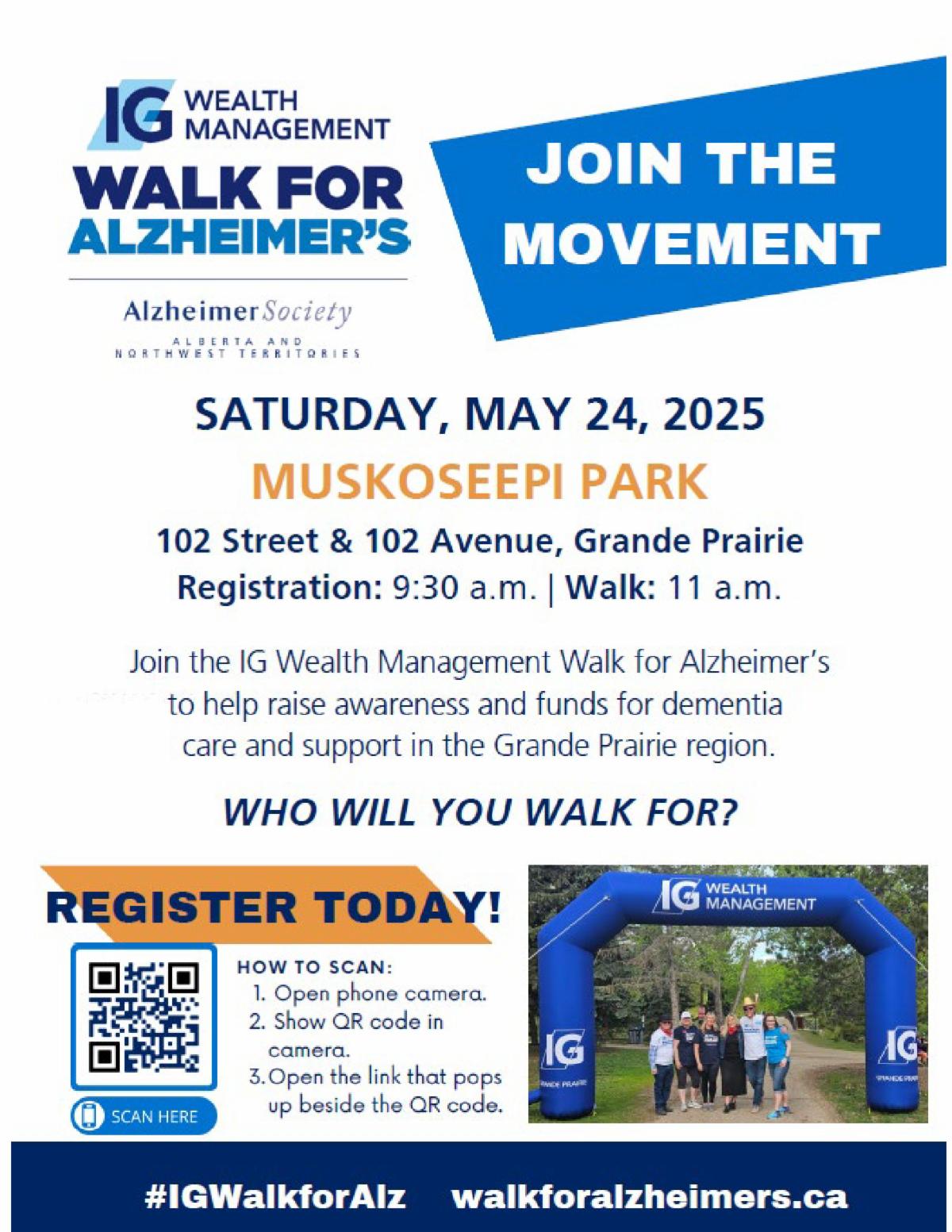 IG WEALTH MANAGEMENT

WALK FOR ALZHEIMER'S

Alzheimer Society
ALBERTA AND NORTHWEST TERRITORIES

JOIN THE MOVEMENT

SATURDAY, MAY 24, 2025

MUSKOSEEPI PARK

102 Street & 102 Avenue, Grande Prairie
Registration: 9:30 a.m. | Walk: 11 a.m.

Join the IG Wealth Management Walk for Alzheimer's to help raise awareness and funds for dementia care and support in the Grande Prairie region.

WHO WILL YOU WALK FOR?

REGISTER TODAY!

SCAN HERE

HOW TO SCAN:
1. Open phone camera.
2. Show QR code in camera.
3. Open the link that pops up beside the QR code.

IG WEALTH MANAGEMENT

IG
GRANDE PRAIRIE

IG
GRANDE PRAIRIE

#IGWalkforAlz walkforalzheimers.ca